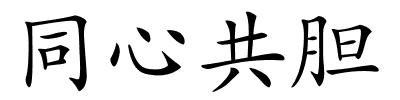 同心共胆